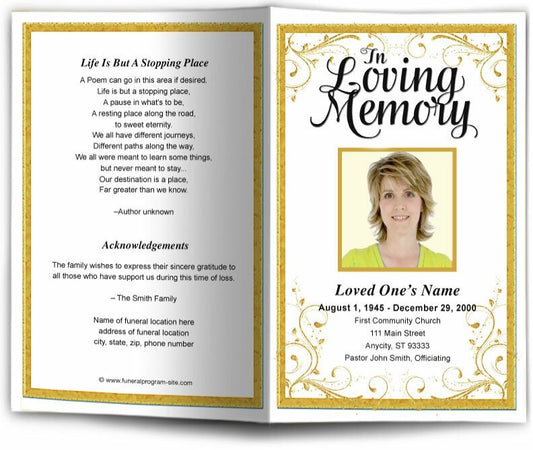 Life Is But A Stopping Place

A Poem can go in this area if desired.
Life is but a stopping place,
A pause in what's to be,
A resting place along the road,
to sweet eternity.
We all have different journeys,
Different paths along the way,
We all were meant to learn some things,
but never meant to stay...
Our destination is a place,
Far greater than we know.

–Author unknown

Acknowledgements

The family wishes to express their sincere gratitude to all those who have support us during this time of loss.

– The Smith Family

Name of funeral location here
address of funeral location
city, state, zip, phone number

© www.funeralprogram-site.com

In Loving Memory

Loved One's Name
August 1, 1945 - December 29, 2000
First Community Church
111 Main Street
Anycity, ST 93333
Pastor John Smith, Officiating